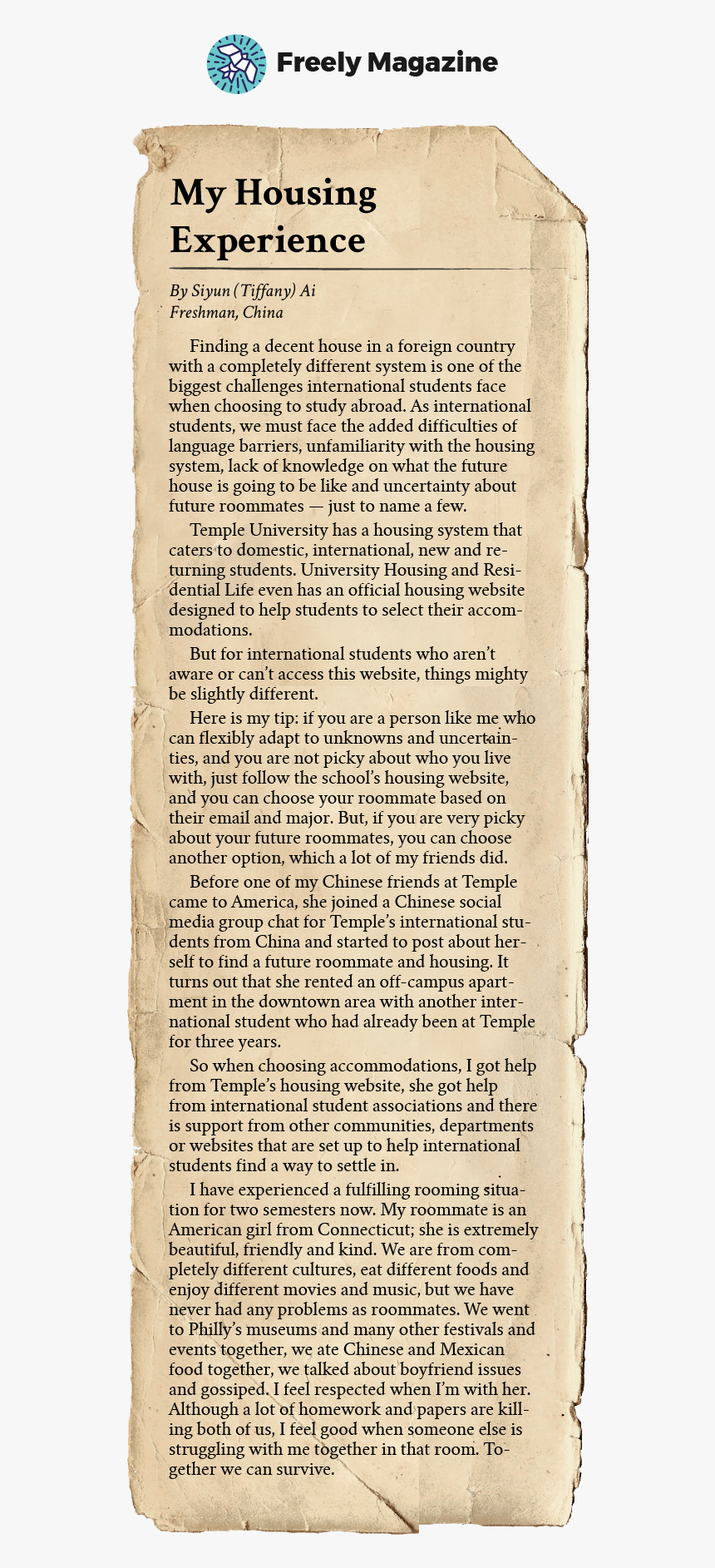 Freely Magazine

My Housing Experience

By Siyun (Tiffany) Ai
Freshman, China

Finding a decent house in a foreign country with a completely different system is one of the biggest challenges international students face when choosing to study abroad. As international students, we must face the added difficulties of language barriers, unfamiliarity with the housing system, lack of knowledge on what the future house is going to be like and uncertainty about future roommates — just to name a few.

Temple University has a housing system that caters to domestic, international, new and returning students. University Housing and Residential Life even has an official housing website designed to help students to select their accommodations.

But for international students who aren't aware or can't access this website, things mighty be slightly different.

Here is my tip: if you are a person like me who can flexibly adapt to unknowns and uncertainties, and you are not picky about who you live with, just follow the school's housing website, and you can choose your roommate based on their email and major. But, if you are very picky about your future roommates, you can choose another option, which a lot of my friends did.

Before one of my Chinese friends at Temple came to America, she joined a Chinese social media group chat for Temple's international students from China and started to post about herself to find a future roommate and housing. It turns out that she rented an off-campus apartment in the downtown area with another international student who had already been at Temple for three years.

So when choosing accommodations, I got help from Temple's housing website, she got help from international student associations and there is support from other communities, departments or websites that are set up to help international students find a way to settle in.

I have experienced a fulfilling rooming situation for two semesters now. My roommate is an American girl from Connecticut; she is extremely beautiful, friendly and kind. We are from completely different cultures, eat different foods and enjoy different movies and music, but we have never had any problems as roommates. We went to Philly's museums and many other festivals and events together, we ate Chinese and Mexican food together, we talked about boyfriend issues and gossiped. I feel respected when I'm with her. Although a lot of homework and papers are killing both of us, I feel good when someone else is struggling with me together in that room. Together we can survive.